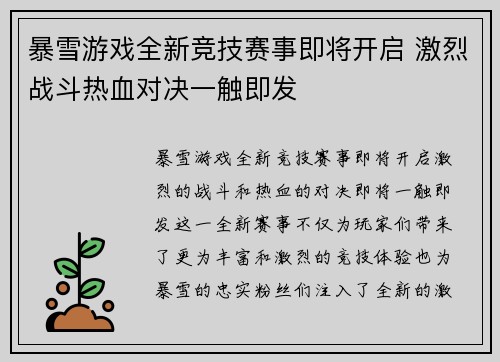 暴雪游戏全新竞技赛事即将开启 激烈战斗热血对决一触即发

暴雪游戏全新竞技赛事即将开启激烈的战斗和热血的对决即将一触即发这一全新赛事不仅为玩家们带来了更为丰富和激烈的竞技体验也为暴雪的忠实粉丝们注入了全新的激